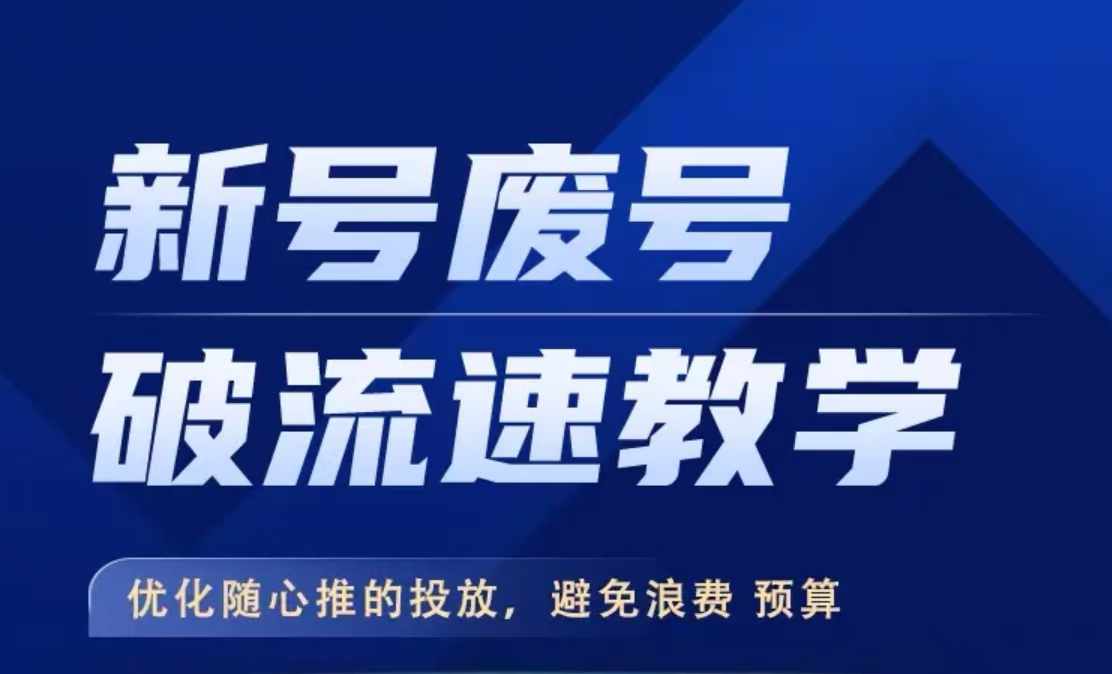 新号废号
破流速教学

优化随心推的投放，避免浪费 预算